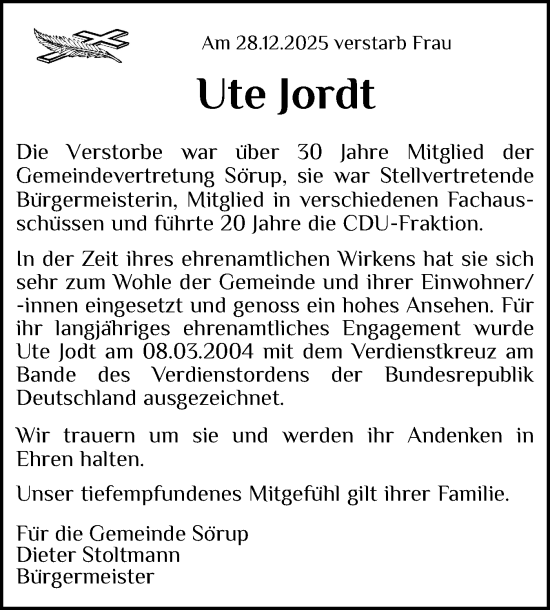 Am 28.12.2025 verstarb Frau

Ute Jordt

Die Verstorbe war über 30 Jahre Mitglied der Gemeindevertretung Sörup, sie war Stellvertretende Bürgermeisterin, Mitglied in verschiedenen Fachausschüssen und führte 20 Jahre die CDU-Fraktion.

In der Zeit ihres ehrenamtlichen Wirkens hat sie sich sehr zum Wohle der Gemeinde und ihrer Einwohner/-innen eingesetzt und genoss ein hohes Ansehen. Für ihr langjähriges ehrenamtliches Engagement wurde Ute Jodt am 08.03.2004 mit dem Verdienstkreuz am Bande des Verdienstordens der Bundesrepublik Deutschland ausgezeichnet.

Wir trauern um sie und werden ihr Andenken in Ehren halten.

Unser tiefempfundenes Mitgefühl gilt ihrer Familie.

Für die Gemeinde Sörup
Dieter Stoltmann
Bürgermeister